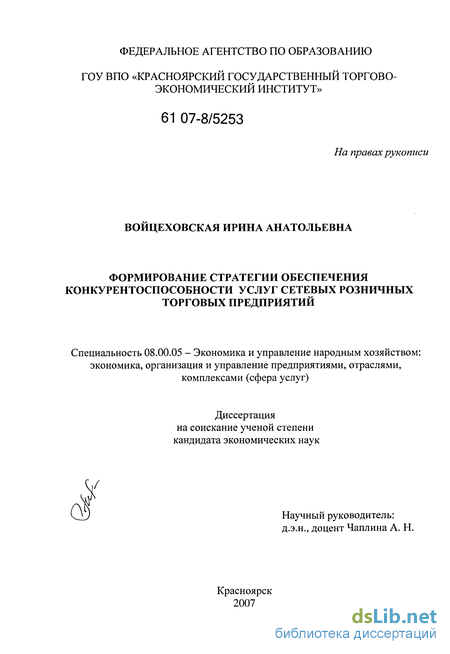 ФЕДЕРАЛЬНОЕ АГЕНТСТВО ПО ОБРАЗОВАНИЮ

ГОУ ВПО «КРАСНОЯРСКИЙ ГОСУДАРСТВЕННЫЙ ТОРГОВО-ЭКОНОМИЧЕСКИЙ ИНСТИТУТ»

61 07-8/5253

На правах рукописи

ВОЙЦЕХОВСКАЯ ИРИНА АНАТОЛЬЕВНА

ФОРМИРОВАНИЕ СТРАТЕГИИ ОБЕСПЕЧЕНИЯ КОНКУРЕНТОСПОСОБНОСТИ УСЛУГ СЕТЕВЫХ РОЗНИЧНЫХ ТОРГОВЫХ ПРЕДПРИЯТИЙ

Специальность 08.00.05 – Экономика и управление народным хозяйством: экономика, организация и управление предприятиями, отраслями, комплексами (сфера услуг)

Диссертация
на соискание ученой степени
кандидата экономических наук

Научный руководитель:
д.э.н., доцент Чаплина А. Н.

Красноярск
2007

dsLib.net
библиотека диссертаций